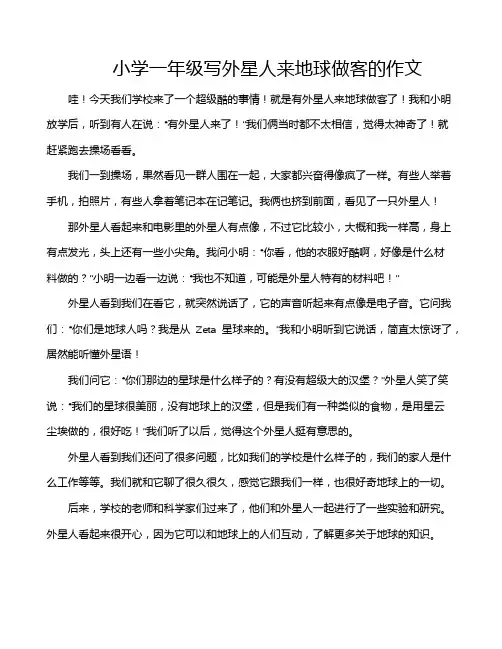 小学一年级写外星人来地球做客的作文

哇！今天我们学校来了一个超级酷的事情！就是有外星人来地球做客了！我和小明放学后，听到有人在说："有外星人来了！"我们俩当时都不太相信，觉得太神奇了！就赶紧跑去操场看看。

我们一到操场，果然看见一群人围在一起，大家都兴奋得像疯了一样。有些人举着手机，拍照片，有些人拿着笔记本在记笔记。我俩也挤到前面，看见了一只外星人！

那外星人看起来和电影里的外星人有点像，不过它比较小，大概和我一样高，身上有点发光，头上还有一些小尖角。我问小明："你看，他的衣服好酷啊，好像是什么材料做的？"小明一边看一边说："我也不知道，可能是外星人特有的材料吧！"

外星人看到我们在看它，就突然说话了，它的声音听起来有点像是电子音。它问我们："你们是地球人吗？我是从 Zeta 星球来的。"我和小明听到它说话，简直太惊讶了，居然能听懂外星语！

我们问它："你们那边的星球是什么样子的？有没有超级大的汉堡？"外星人笑了笑说："我们的星球很美丽，没有地球上的汉堡，但是我们有一种类似的食物，是用星云尘埃做的，很好吃！"我们听了以后，觉得这个外星人挺有意思的。

外星人看到我们还问了很多问题，比如我们的学校是什么样子的，我们的家人是什么工作等等。我们就和它聊了很久很久，感觉它跟我们一样，也很好奇地球上的一切。

后来，学校的老师和科学家们过来了，他们和外星人一起进行了一些实验和研究。外星人看起来很开心，因为它可以和地球上的人们互动，了解更多关于地球的知识。